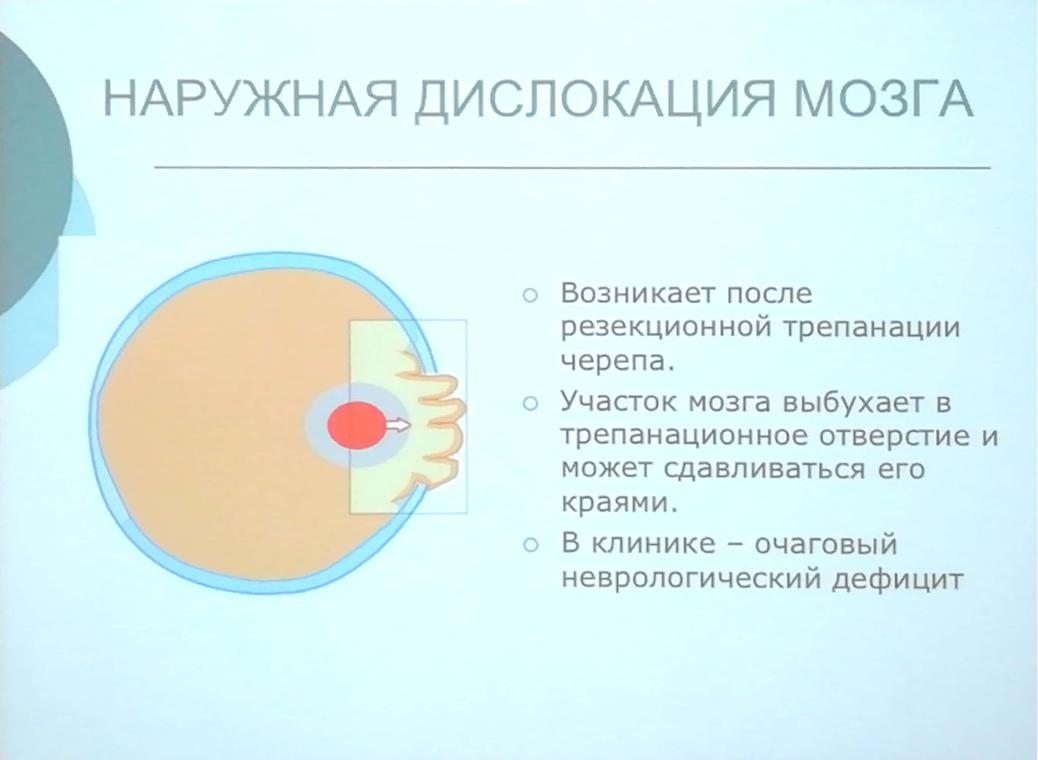 НАРУЖНАЯ ДИСЛОКАЦИЯ МОЗГА

○ Возникает после резекционной трепанации черепа.

○ Участок мозга выбухает в трепанационное отверстие и может сдавливаться его краями.

○ В клинике – очаговый неврологический дефицит